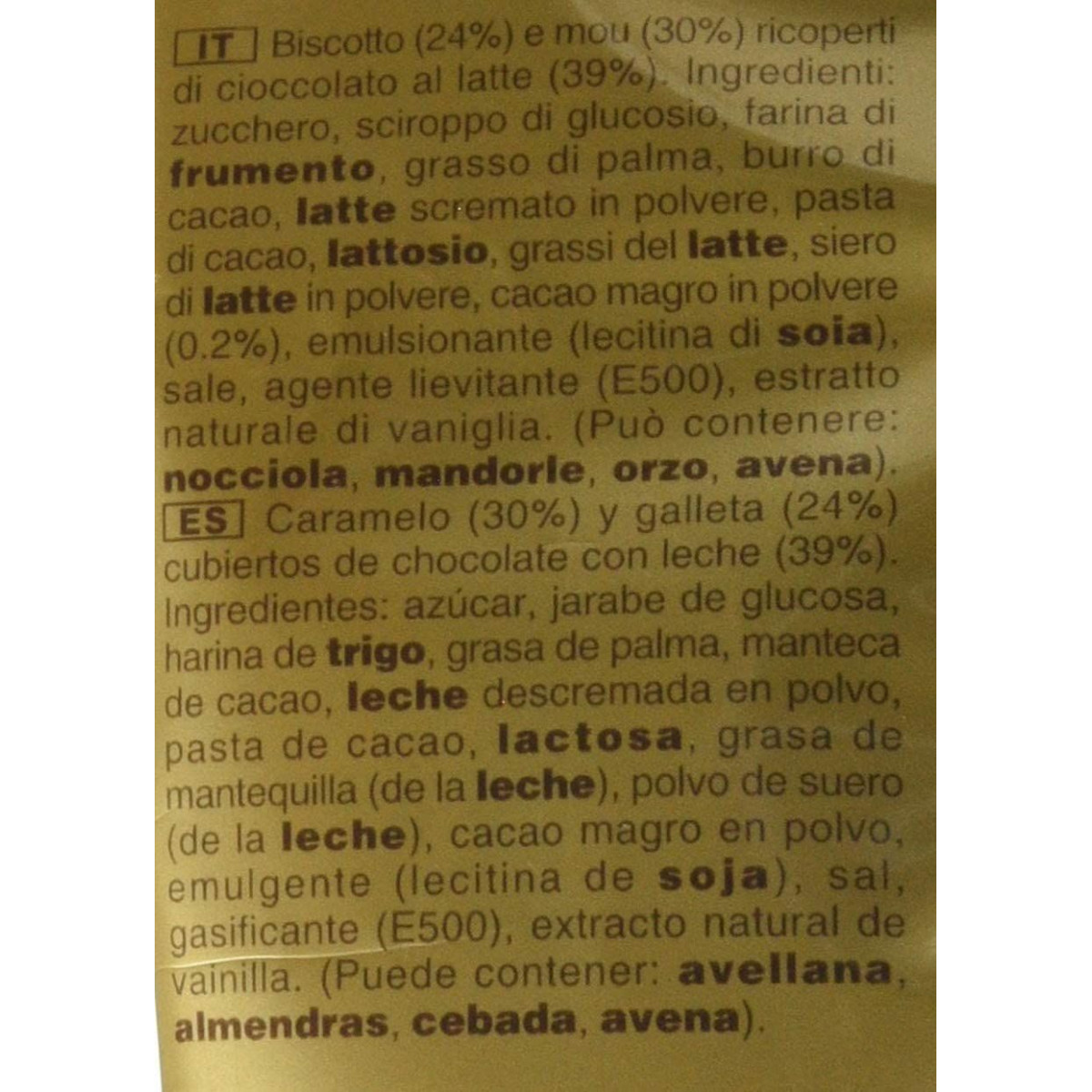 IT Biscotto (24%) e mou (30%) ricoperti di cioccolato al latte (39%). Ingredienti: zucchero, sciroppo di glucosio, farina di frumento, grasso di palma, burro di cacao, latte scremato in polvere, pasta di cacao, lattosio, grassi del latte, siero di latte in polvere, cacao magro in polvere (0.2%), emulsionante (lecitina di soia), sale, agente lievitante (E500), estratto naturale di vaniglia. (Può contenere: nocciola, mandorle, orzo, avena).
ES Caramelo (30%) y galleta (24%) cubiertos de chocolate con leche (39%). Ingredientes: azúcar, jarabe de glucosa, harina de trigo, grasa de palma, manteca de cacao, leche descremada en polvo, pasta de cacao, lactosa, grasa de mantequilla (de la leche), polvo de suero (de la leche), cacao magro en polvo, emulgente (lecitina de soja), sal, gasificante (E500), extracto natural de vainilla. (Puede contener: avellana, almendras, cebada, avena).